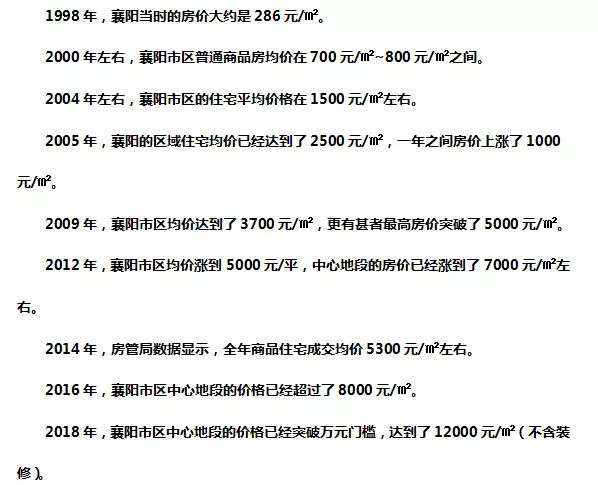 1998年，襄阳当时的房价大约是286元/㎡。

2000年左右，襄阳市区普通商品房均价在700元/㎡~800元/㎡之间。

2004年左右，襄阳市区的住宅平均价格在1500元/㎡左右。

2005年，襄阳的区域住宅均价已经达到了2500元/㎡，一年之间房价上涨了1000元/㎡。

2009年，襄阳市区均价达到了3700元/㎡，更有甚者最高房价突破了5000元/㎡。

2012年，襄阳市区均价涨到5000元/平，中心地段的房价已经涨到了7000元/㎡左右。

2014年，房管局数据显示，全年商品住宅成交均价5300元/㎡左右。

2016年，襄阳市区中心地段的价格已经超过了8000元/㎡。

2018年，襄阳市区中心地段的价格已经突破万元门槛，达到了12000元/㎡（不含装修）。